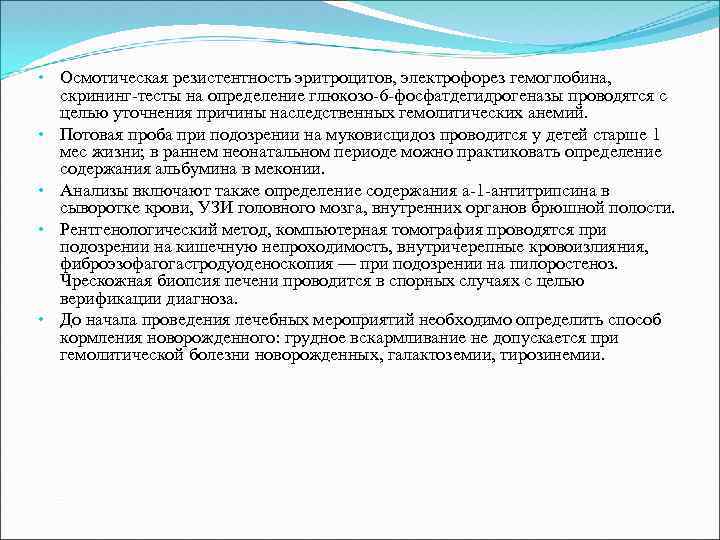 • Осмотическая резистентность эритроцитов, электрофорез гемоглобина, скрининг-тесты на определение глюкозо-6-фосфатдегидрогеназы проводятся с целью уточнения причины наследственных гемолитических анемий.

• Потовая проба при подозрении на муковисцидоз проводится у детей старше 1 мес жизни; в раннем неонатальном периоде можно практиковать определение содержания альбумина в меконии.

• Анализы включают также определение содержания а-1-антитрипсина в сыворотке крови, УЗИ головного мозга, внутренних органов брюшной полости.

• Рентгенологический метод, компьютерная томография проводятся при подозрении на кишечную непроходимость, внутричерепные кровоизлияния, фиброэзофагогастродуоденоскопия — при подозрении на пилоростеноз. Чрескожная биопсия печени проводится в спорных случаях с целью верификации диагноза.

• До начала проведения лечебных мероприятий необходимо определить способ кормления новорожденного: грудное вскармливание не допускается при гемолитической болезни новорожденных, галактоземии, тирозинемии.